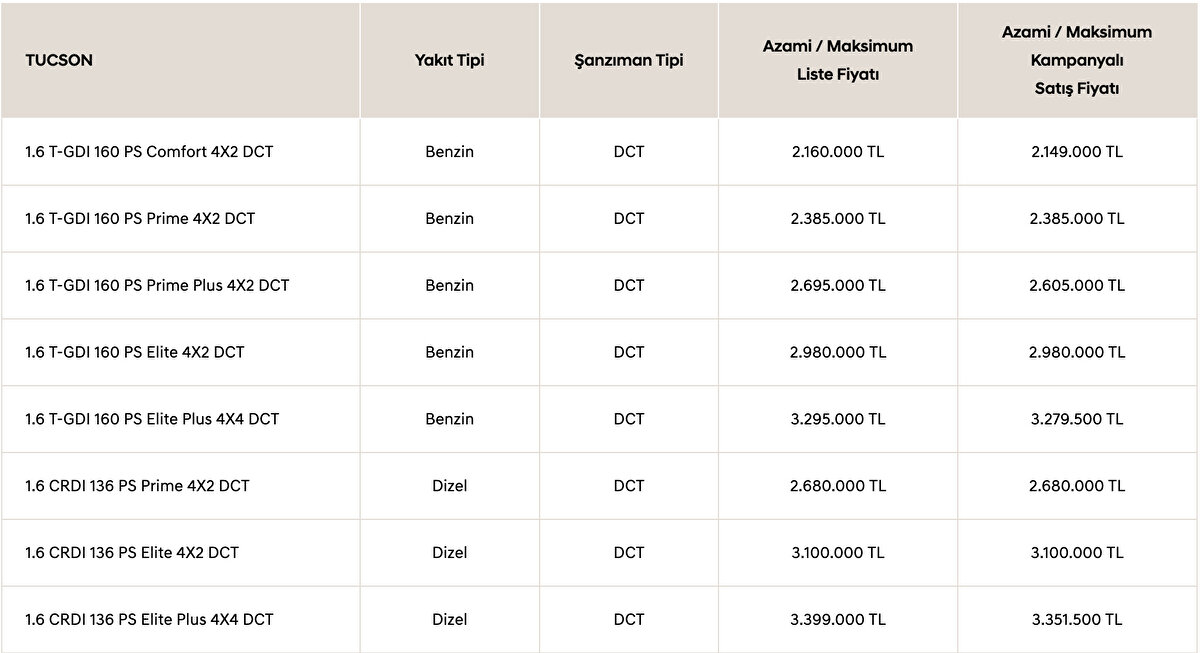 | TUCSON | Yakıt Tipi | Şanzıman Tipi | Azami / Maksimum Liste Fiyatı | Azami / Maksimum Kampanyalı Satış Fiyatı |
|---|---|---|---|---|
| 1.6 T-GDI 160 PS Comfort 4X2 DCT | Benzin | DCT | 2.160.000 TL | 2.149.000 TL |
| 1.6 T-GDI 160 PS Prime 4X2 DCT | Benzin | DCT | 2.385.000 TL | 2.385.000 TL |
| 1.6 T-GDI 160 PS Prime Plus 4X2 DCT | Benzin | DCT | 2.695.000 TL | 2.605.000 TL |
| 1.6 T-GDI 160 PS Elite 4X2 DCT | Benzin | DCT | 2.980.000 TL | 2.980.000 TL |
| 1.6 T-GDI 160 PS Elite Plus 4X4 DCT | Benzin | DCT | 3.295.000 TL | 3.279.500 TL |
| 1.6 CRDI 136 PS Prime 4X2 DCT | Dizel | DCT | 2.680.000 TL | 2.680.000 TL |
| 1.6 CRDI 136 PS Elite 4X2 DCT | Dizel | DCT | 3.100.000 TL | 3.100.000 TL |
| 1.6 CRDI 136 PS Elite Plus 4X4 DCT | Dizel | DCT | 3.399.000 TL | 3.351.500 TL |